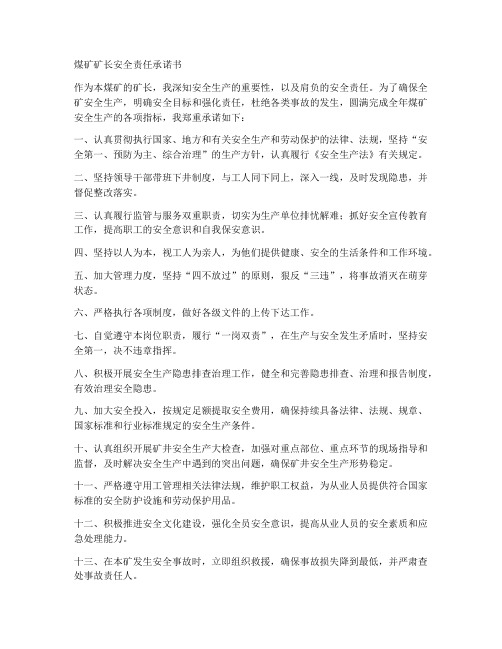 煤矿矿长安全责任承诺书

作为本煤矿的矿长，我深知安全生产的重要性，以及肩负的安全责任。为了确保全矿安全生产，明确安全目标和强化责任，杜绝各类事故的发生，圆满完成全年煤矿安全生产的各项指标，我郑重承诺如下：

一、认真贯彻执行国家、地方和有关安全生产和劳动保护的法律、法规，坚持“安全第一、预防为主、综合治理”的生产方针，认真履行《安全生产法》有关规定。

二、坚持领导干部带班下井制度，与工人同下同上，深入一线，及时发现隐患，并督促整改落实。

三、认真履行监管与服务双重职责，切实为生产单位排忧解难；抓好安全宣传教育工作，提高职工的安全意识和自我保安意识。

四、坚持以人为本，视工人为亲人，为他们提供健康、安全的生活条件和工作环境。

五、加大管理力度，坚持“四不放过”的原则，狠反“三违”，将事故消灭在萌芽状态。

六、严格执行各项制度，做好各级文件的上传下达工作。

七、自觉遵守本岗位职责，履行“一岗双责”，在生产与安全发生矛盾时，坚持安全第一，决不违章指挥。

八、积极开展安全生产隐患排查治理工作，健全和完善隐患排查、治理和报告制度，有效治理安全隐患。

九、加大安全投入，按规定足额提取安全费用，确保持续具备法律、法规、规章、国家标准和行业标准规定的安全生产条件。

十、认真组织开展矿井安全生产大检查，加强对重点部位、重点环节的现场指导和监督，及时解决安全生产中遇到的突出问题，确保矿井安全生产形势稳定。

十一、严格遵守用工管理相关法律法规，维护职工权益，为从业人员提供符合国家标准的安全防护设施和劳动保护用品。

十二、积极推进安全文化建设，强化全员安全意识，提高从业人员的安全素质和应急处理能力。

十三、在本矿发生安全事故时，立即组织救援，确保事故损失降到最低，并严肃查处事故责任人。